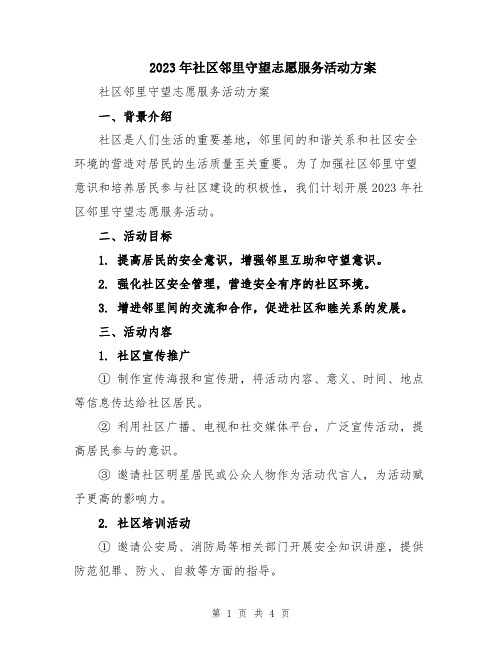 2023年社区邻里守望志愿服务活动方案

社区邻里守望志愿服务活动方案

一、背景介绍

社区是人们生活的重要基地，邻里间的和谐关系和社区安全环境的营造对居民的生活质量至关重要。为了加强社区邻里守望意识和培养居民参与社区建设的积极性，我们计划开展2023年社区邻里守望志愿服务活动。

二、活动目标

1. 提高居民的安全意识，增强邻里互助和守望意识。

2. 强化社区安全管理，营造安全有序的社区环境。

3. 增进邻里间的交流和合作，促进社区和睦关系的发展。

三、活动内容

1. 社区宣传推广

① 制作宣传海报和宣传册，将活动内容、意义、时间、地点等信息传达给社区居民。

② 利用社区广播、电视和社交媒体平台，广泛宣传活动，提高居民参与的意识。

③ 邀请社区明星居民或公众人物作为活动代言人，为活动赋予更高的影响力。

2. 社区培训活动

① 邀请公安局、消防局等相关部门开展安全知识讲座，提供防范犯罪、防火、自救等方面的指导。

第 1 页 共 4 页